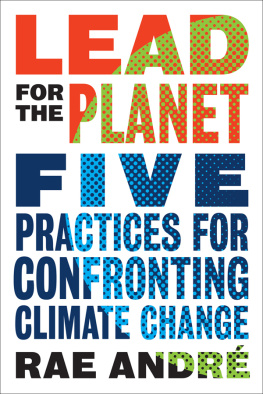 LEAD FOR THE PLANET

FIVE PRACTICES FOR CONFRONTING CLIMATE CHANGE

RAE ANDRÉ